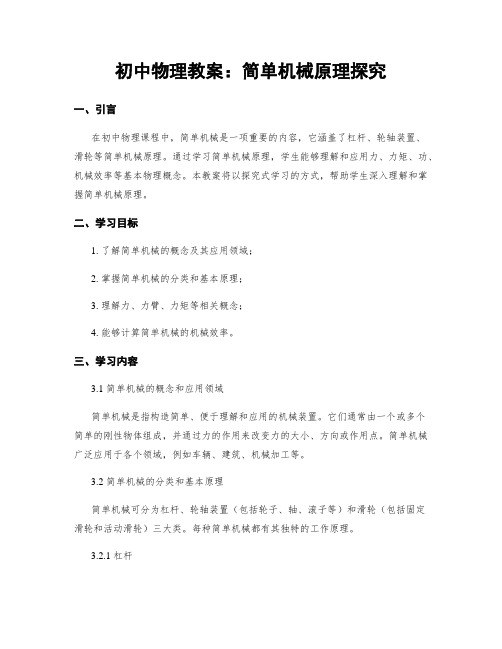 初中物理教案：简单机械原理探究

一、引言

在初中物理课程中，简单机械是一项重要的内容，它涵盖了杠杆、轮轴装置、滑轮等简单机械原理。通过学习简单机械原理，学生能够理解和应用力、力矩、功、机械效率等基本物理概念。本教案将以探究式学习的方式，帮助学生深入理解和掌握简单机械原理。

二、学习目标

1. 了解简单机械的概念及其应用领域；

2. 掌握简单机械的分类和基本原理；

3. 理解力、力臂、力矩等相关概念；

4. 能够计算简单机械的机械效率。

三、学习内容

3.1 简单机械的概念和应用领域

简单机械是指构造简单、便于理解和应用的机械装置。它们通常由一个或多个简单的刚性物体组成，并通过力的作用来改变力的大小、方向或作用点。简单机械广泛应用于各个领域，例如车辆、建筑、机械加工等。

3.2 简单机械的分类和基本原理

简单机械可分为杠杆、轮轴装置（包括轮子、轴、滚子等）和滑轮（包括固定滑轮和活动滑轮）三大类。每种简单机械都有其独特的工作原理。

3.2.1 杠杆